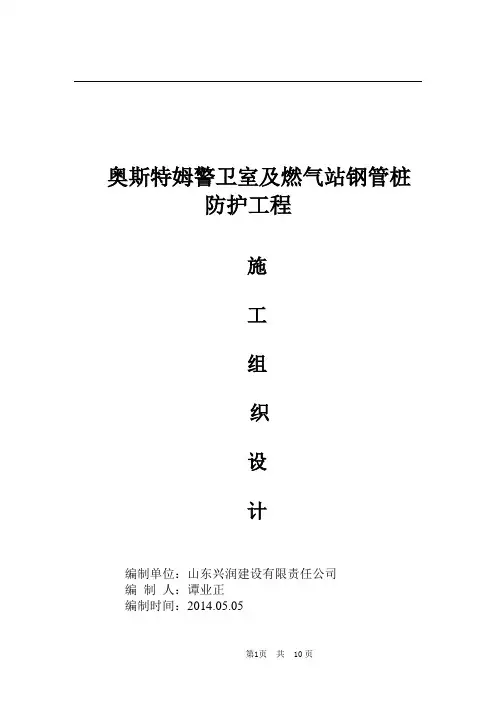 奥斯特姆警卫室及燃气站钢管桩防护工程

施

工

组

织

设

计

编制单位：山东兴润建设有限责任公司
编 制 人：谭业正
编制时间：2014.05.05

第1页 共 10页